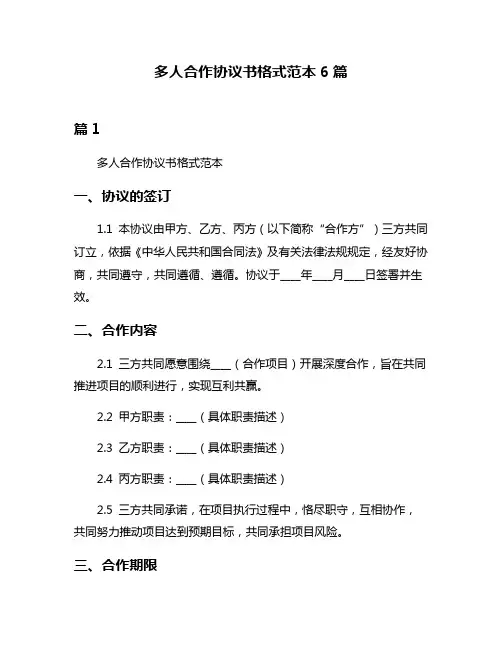 多人合作协议书格式范本 6 篇

篇 1

多人合作协议书格式范本

一、协议的签订

1.1 本协议由甲方、乙方、丙方（以下简称“合作方”）三方共同订立，依据《中华人民共和国合同法》及有关法律法规规定，经友好协商，共同遵守，共同遵循、遵循。协议于____年____月____日签署并生效。

二、合作内容

2.1 三方共同愿意围绕____（合作项目）开展深度合作，旨在共同推进项目的顺利进行，实现互利共赢。

2.2 甲方职责：____（具体职责描述）

2.3 乙方职责：____（具体职责描述）

2.4 丙方职责：____（具体职责描述）

2.5 三方共同承诺，在项目执行过程中，恪尽职守，互相协作，共同努力推动项目达到预期目标，共同承担项目风险。

三、合作期限